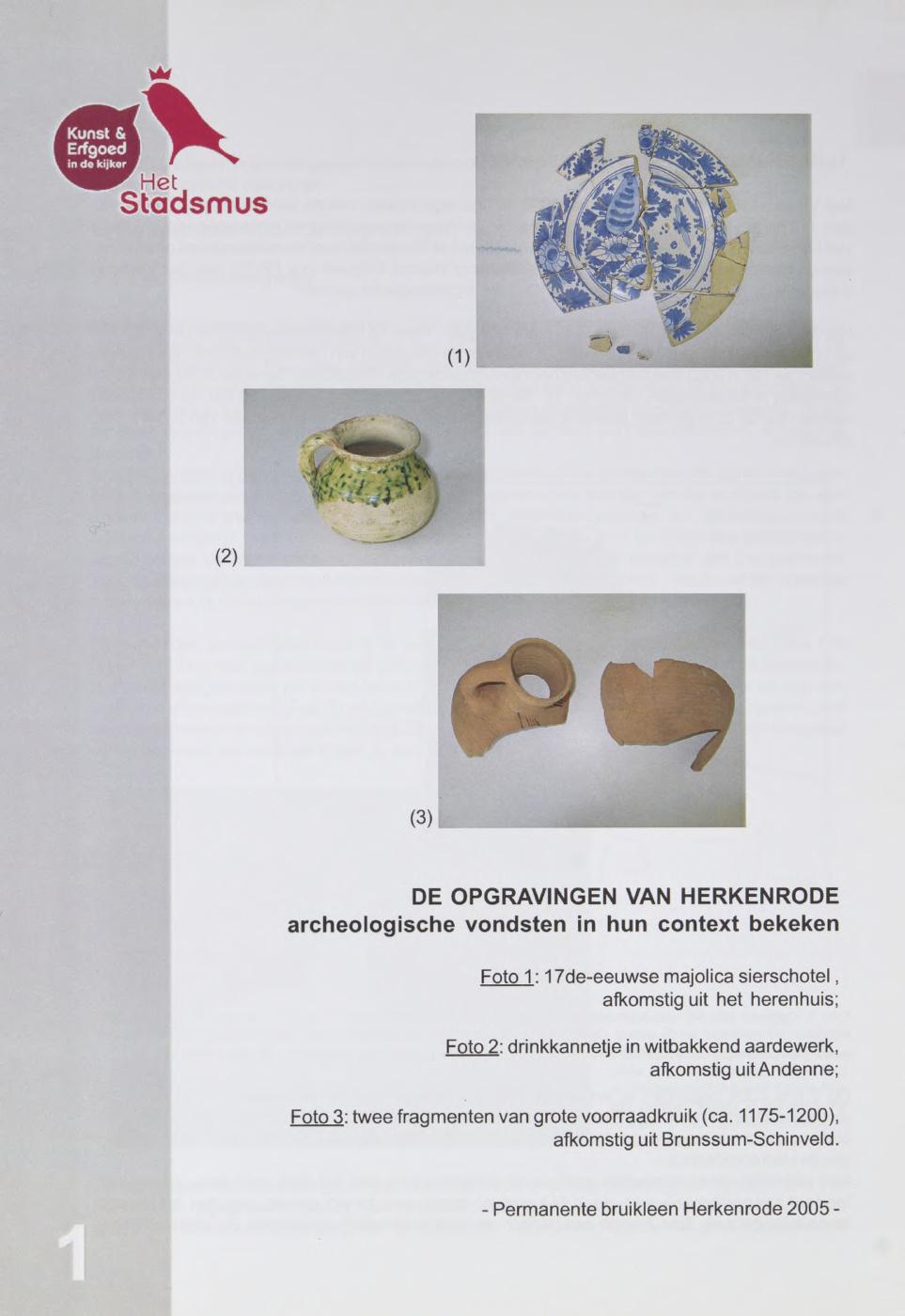 Kunst & Erfgoed in de kijker

Het Stadsmus

(1)

(2)

(3)

DE OPGRAVINGEN VAN HERKENRODE
archeologische vondsten in hun context bekeken

Foto 1: 17de-eeuwse majolica sierschotel , afkomstig uit het herenhuis;

Foto 2: drinkkannetje in witbakkend aardewerk, afkomstig uit Andenne;

Foto 3: twee fragmenten van grote voorraadkruik (ca. 1175-1200), afkomstig uit Brunssum-Schinveld.

- Permanente bruikleen Herkenrode 2005 -

1